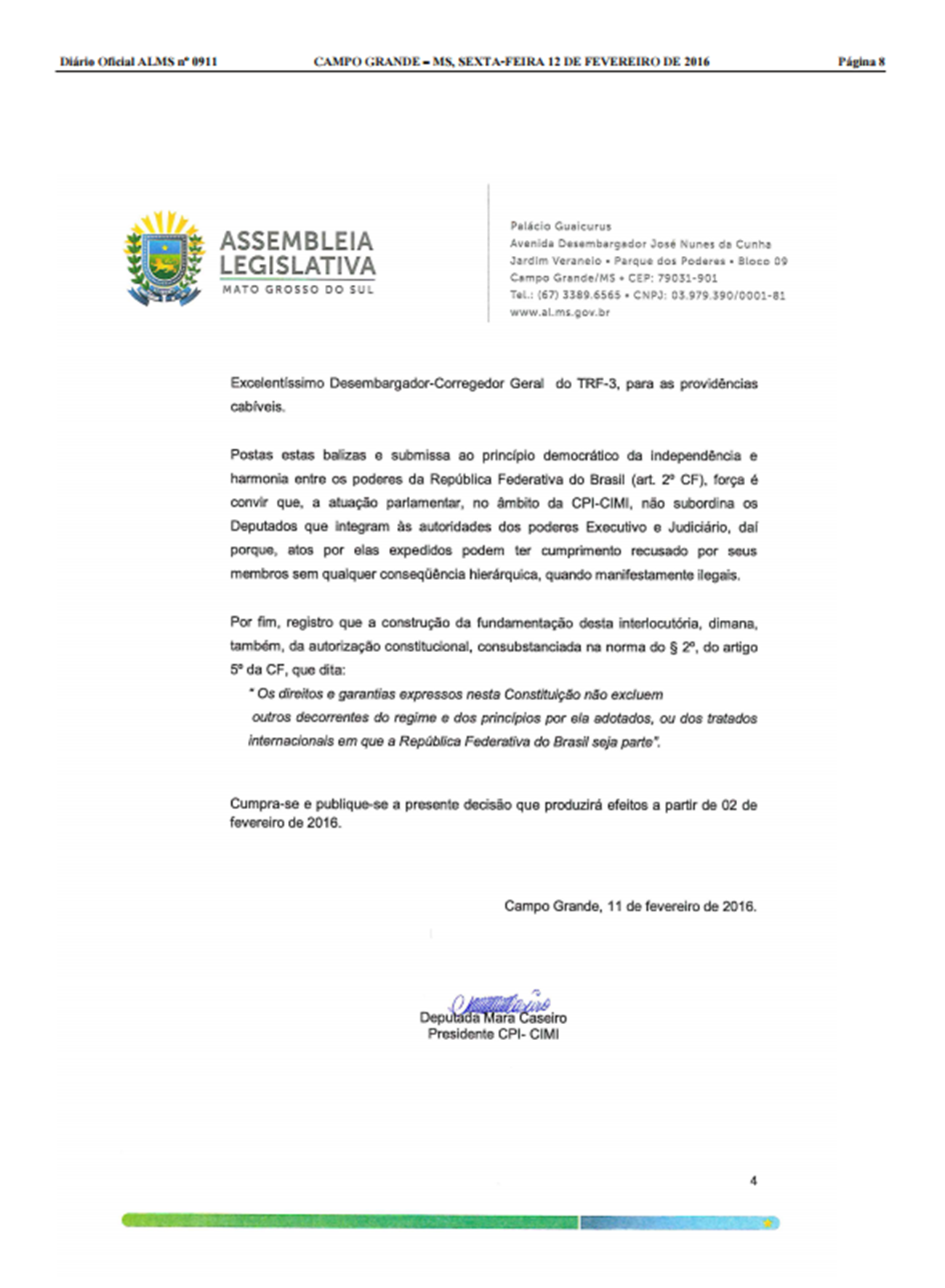 Diário Oficial ALMS nº 0911 CAMPO GRANDE – MS, SEXTA-FEIRA 12 DE FEVEREIRO DE 2016 Página 8

ASSEMBLEIA LEGISLATIVA
MATO GROSSO DO SUL

Palácio Guaicurus
Avenida Desembargador José Nunes da Cunha
Jardim Veraneio • Parque dos Poderes • Bloco 09
Campo Grande/MS • CEP: 79031-901
Tel.: (67) 3389.6565 • CNPJ: 03.979.390/0001-81
www.al.ms.gov.br

Excelentíssimo Desembargador-Corregedor Geral do TRF-3, para as providências cabíveis.

Postas estas balizas e submissa ao princípio democrático da independência e harmonia entre os poderes da República Federativa do Brasil (art. 2º CF), força é convir que, a atuação parlamentar, no âmbito da CPI-CIMI, não subordina os Deputados que integram às autoridades dos poderes Executivo e Judiciário, daí porque, atos por elas expedidos podem ter cumprimento recusado por seus membros sem qualquer conseqüência hierárquica, quando manifestamente ilegais.

Por fim, registro que a construção da fundamentação desta interlocutória, dimana, também, da autorização constitucional, consubstanciada na norma do § 2º, do artigo 5º da CF, que dita:

" Os direitos e garantias expressos nesta Constituição não excluem outros decorrentes do regime e dos princípios por ela adotados, ou dos tratados internacionais em que a República Federativa do Brasil seja parte".

Cumpra-se e publique-se a presente decisão que produzirá efeitos a partir de 02 de fevereiro de 2016.

Campo Grande, 11 de fevereiro de 2016.

Deputada Mara Caseiro
Presidente CPI- CIMI

4